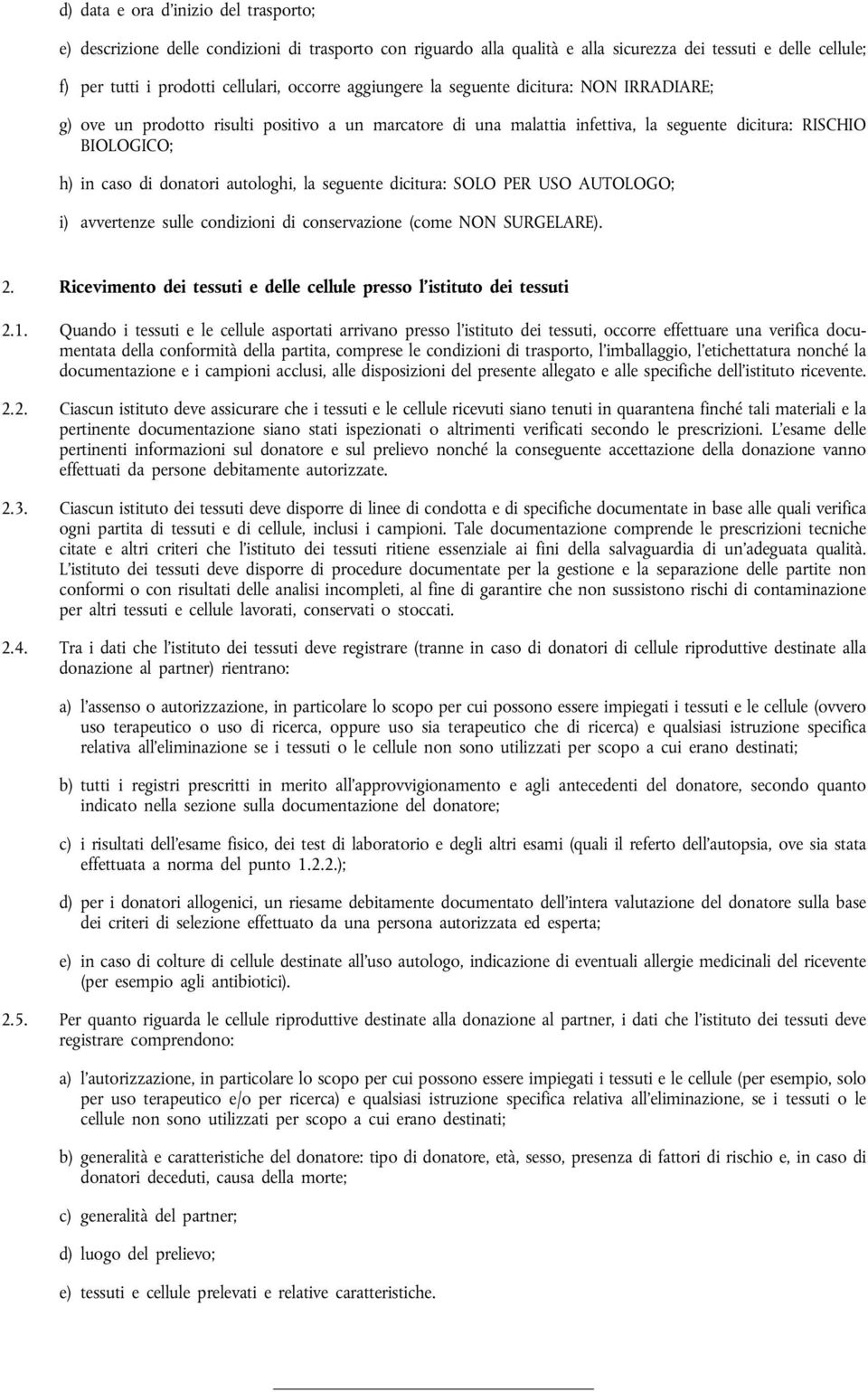 d) data e ora d'inizio del trasporto;

e) descrizione delle condizioni di trasporto con riguardo alla qualità e alla sicurezza dei tessuti e delle cellule;

f) per tutti i prodotti cellulari, occorre aggiungere la seguente dicitura: NON IRRADIARE;

g) ove un prodotto risulti positivo a un marcatore di una malattia infettiva, la seguente dicitura: RISCHIO BIOLOGICO;

h) in caso di donatori autologhi, la seguente dicitura: SOLO PER USO AUTOLOGO;

i) avvertenze sulle condizioni di conservazione (come NON SURGELARE).

2. Ricevimento dei tessuti e delle cellule presso l'istituto dei tessuti

2.1. Quando i tessuti e le cellule asportati arrivano presso l'istituto dei tessuti, occorre effettuare una verifica documentata della conformità della partita, comprese le condizioni di trasporto, l'imballaggio, l'etichettatura nonché la documentazione e i campioni acclusi, alle disposizioni del presente allegato e alle specifiche dell'istituto ricevente.

2.2. Ciascun istituto deve assicurare che i tessuti e le cellule ricevuti siano tenuti in quarantena finché tali materiali e la pertinente documentazione siano stati ispezionati o altrimenti verificati secondo le prescrizioni. L'esame delle pertinenti informazioni sul donatore e sul prelievo nonché la conseguente accettazione della donazione vanno effettuati da persone debitamente autorizzate.

2.3. Ciascun istituto dei tessuti deve disporre di linee di condotta e di specifiche documentate in base alle quali verifica ogni partita di tessuti e di cellule, inclusi i campioni. Tale documentazione comprende le prescrizioni tecniche citate e altri criteri che l'istituto dei tessuti ritiene essenziale ai fini della salvaguardia di un'adeguata qualità. L'istituto dei tessuti deve disporre di procedure documentate per la gestione e la separazione delle partite non conformi o con risultati delle analisi incompleti, al fine di garantire che non sussistono rischi di contaminazione per altri tessuti e cellule lavorati, conservati o stoccati.

2.4. Tra i dati che l'istituto dei tessuti deve registrare (tranne in caso di donatori di cellule riproduttive destinate alla donazione al partner) rientrano:

a) l'assenso o autorizzazione, in particolare lo scopo per cui possono essere impiegati i tessuti e le cellule (ovvero uso terapeutico o uso di ricerca, oppure uso sia terapeutico che di ricerca) e qualsiasi istruzione specifica relativa all'eliminazione se i tessuti o le cellule non sono utilizzati per scopo a cui erano destinati;

b) tutti i registri prescritti in merito all'approvvigionamento e agli antecedenti del donatore, secondo quanto indicato nella sezione sulla documentazione del donatore;

c) i risultati dell'esame fisico, dei test di laboratorio e degli altri esami (quali il referto dell'autopsia, ove sia stata effettuata a norma del punto 1.2.2.);

d) per i donatori allogenici, un riesame debitamente documentato dell'intera valutazione del donatore sulla base dei criteri di selezione effettuato da una persona autorizzata ed esperta;

e) in caso di colture di cellule destinate all'uso autologo, indicazione di eventuali allergie medicinali del ricevente (per esempio agli antibiotici).

2.5. Per quanto riguarda le cellule riproduttive destinate alla donazione al partner, i dati che l'istituto dei tessuti deve registrare comprendono:

a) l'autorizzazione, in particolare lo scopo per cui possono essere impiegati i tessuti e le cellule (per esempio, solo per uso terapeutico e/o per ricerca) e qualsiasi istruzione specifica relativa all'eliminazione, se i tessuti o le cellule non sono utilizzati per scopo a cui erano destinati;

b) generalità e caratteristiche del donatore: tipo di donatore, età, sesso, presenza di fattori di rischio e, in caso di donatori deceduti, causa della morte;

c) generalità del partner;

d) luogo del prelievo;

e) tessuti e cellule prelevati e relative caratteristiche.